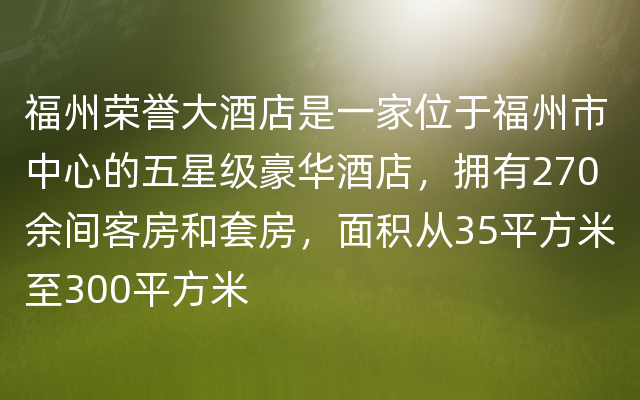 福州荣誉大酒店是一家位于福州市中心的五星级豪华酒店，拥有270余间客房和套房，面积从35平方米至300平方米